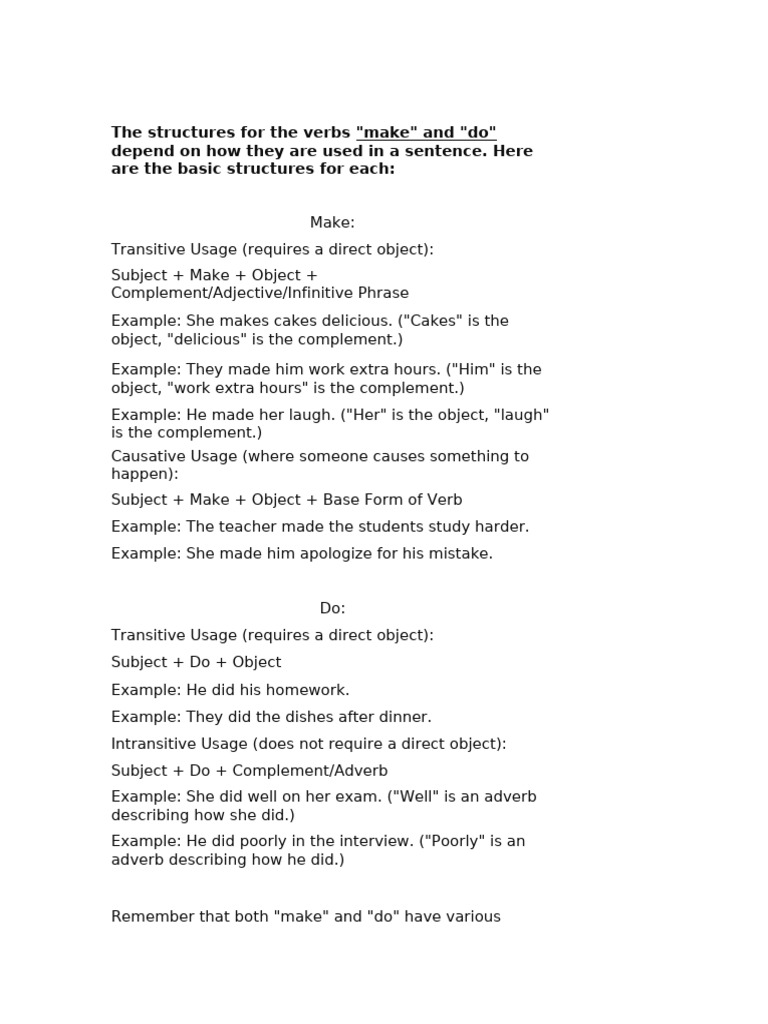 The structures for the verbs "make" and "do" depend on how they are used in a sentence. Here are the basic structures for each:

Make:

Transitive Usage (requires a direct object):

Subject + Make + Object + Complement/Adjective/Infinitive Phrase

Example: She makes cakes delicious. ("Cakes" is the object, "delicious" is the complement.)

Example: They made him work extra hours. ("Him" is the object, "work extra hours" is the complement.)

Example: He made her laugh. ("Her" is the object, "laugh" is the complement.)

Causative Usage (where someone causes something to happen):

Subject + Make + Object + Base Form of Verb

Example: The teacher made the students study harder.

Example: She made him apologize for his mistake.

Do:

Transitive Usage (requires a direct object):

Subject + Do + Object

Example: He did his homework.

Example: They did the dishes after dinner.

Intransitive Usage (does not require a direct object):

Subject + Do + Complement/Adverb

Example: She did well on her exam. ("Well" is an adverb describing how she did.)

Example: He did poorly in the interview. ("Poorly" is an adverb describing how he did.)

Remember that both "make" and "do" have various